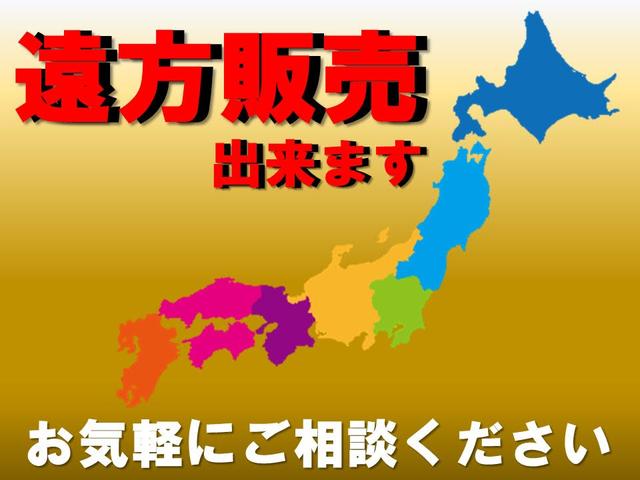 遠方販売
出来ます

お気軽にご相談ください